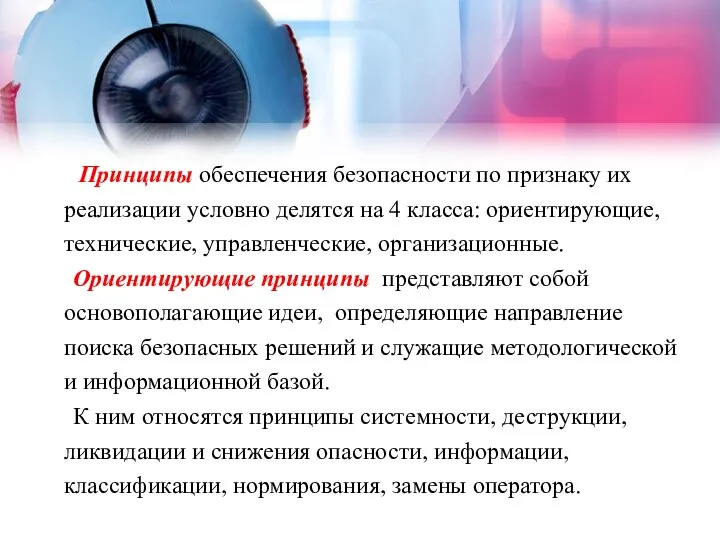 Принципы обеспечения безопасности по признаку их реализации условно делятся на 4 класса: ориентирующие, технические, управленческие, организационные.

Ориентирующие принципы представляют собой основополагающие идеи, определяющие направление поиска безопасных решений и служащие методологической и информационной базой.

К ним относятся принципы системности, деструкции, ликвидации и снижения опасности, информации, классификации, нормирования, замены оператора.